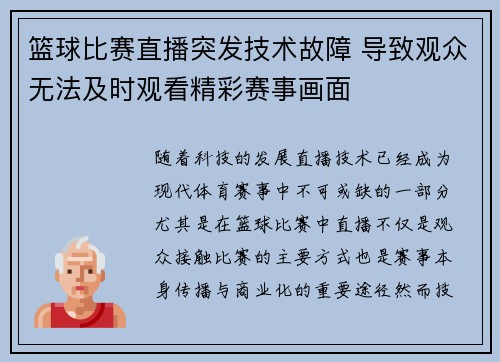 篮球比赛直播突发技术故障 导致观众无法及时观看精彩赛事画面

随着科技的发展直播技术已经成为现代体育赛事中不可或缺的一部分尤其是在篮球比赛中直播不仅是观众接触比赛的主要方式也是赛事本身传播与商业化的重要途径然而技